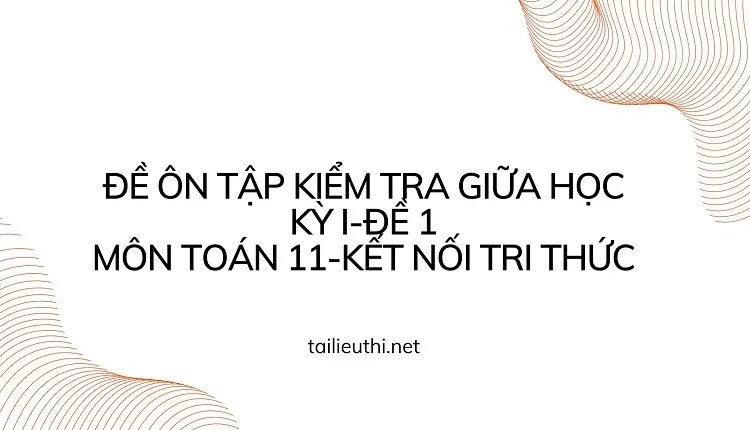 ĐỀ ÔN TẬP KIỂM TRA GIỮA HỌC KỲ I-ĐỀ 1
MÔN TOÁN 11-KẾT NỐI TRI THỨC

tailieuthi.net